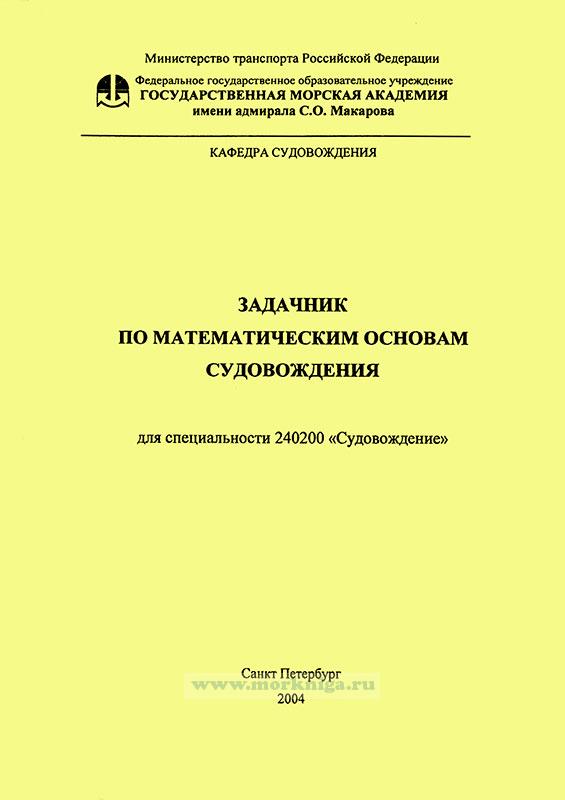 Министерство транспорта Российской Федерации

Федеральное государственное образовательное учреждение
ГОСУДАРСТВЕННАЯ МОРСКАЯ АКАДЕМИЯ
имени адмирала С.О. Макарова

КАФЕДРА СУДОВОЖДЕНИЯ

ЗАДАЧНИК
ПО МАТЕМАТИЧЕСКИМ ОСНОВАМ
СУДОВОЖДЕНИЯ

для специальности 240200 «Судовождение»

Санкт Петербург
www.morkniga.ru
2004